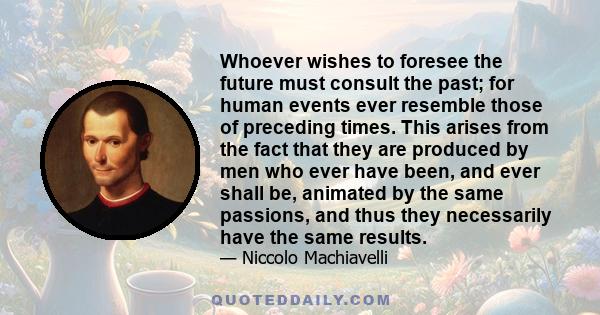 Whoever wishes to foresee the future must consult the past; for human events ever resemble those of preceding times. This arises from the fact that they are produced by men who ever have been, and ever shall be, animated by the same passions, and thus they necessarily have the same results.

— Niccolo Machiavelli

QUOTEDDAILY.COM